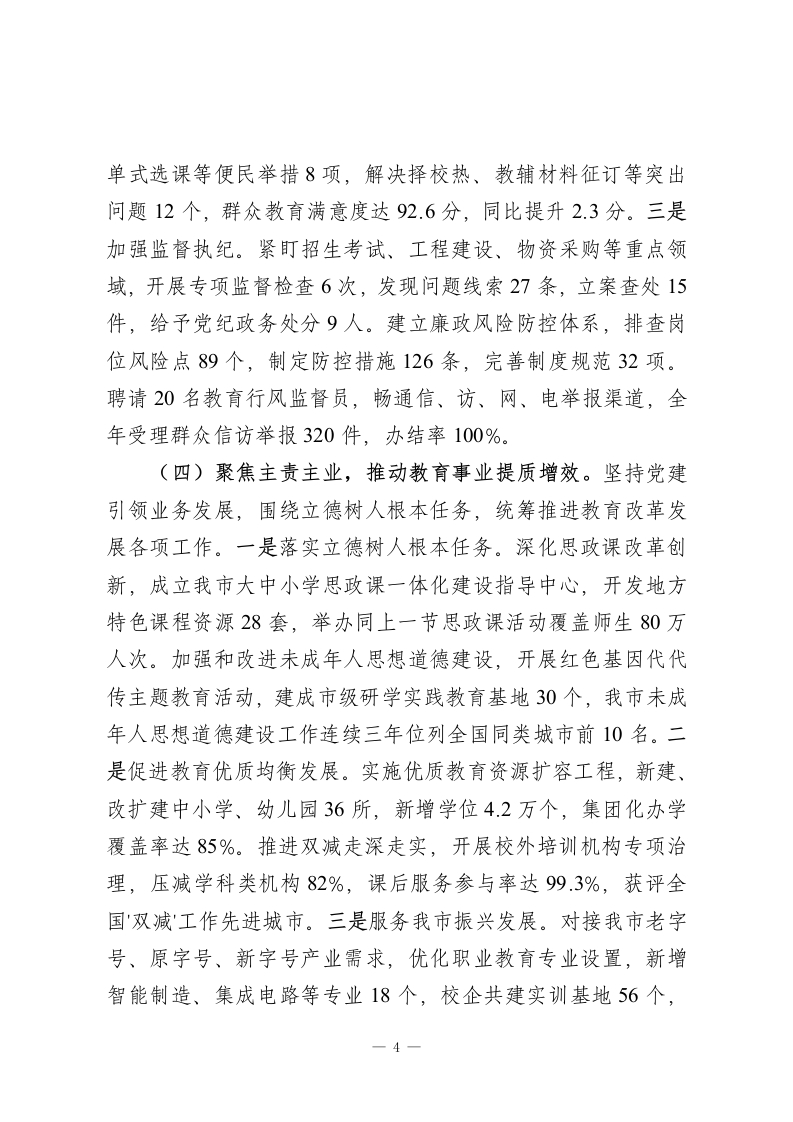 单式选课等便民举措 8 项，解决择校热、教辅材料征订等突出问题 12 个，群众教育满意度达 92.6 分，同比提升 2.3 分。三是加强监督执纪。紧盯招生考试、工程建设、物资采购等重点领域，开展专项监督检查 6 次，发现问题线索 27 条，立案查处 15 件，给予党纪政务处分 9 人。建立廉政风险防控体系，排查岗位风险点 89 个，制定防控措施 126 条，完善制度规范 32 项。聘请 20 名教育行风监督员，畅通信、访、网、电举报渠道，全年受理群众信访举报 320 件，办结率 100%。

（四）聚焦主责主业，推动教育事业提质增效。坚持党建引领业务发展，围绕立德树人根本任务，统筹推进教育改革发展各项工作。一是落实立德树人根本任务。深化思政课改革创新，成立我市大中小学思政课一体化建设指导中心，开发地方特色课程资源 28 套，举办同上一节思政课活动覆盖师生 80 万人次。加强和改进未成年人思想道德建设，开展红色基因代代传主题教育活动，建成市级研学实践教育基地 30 个，我市未成年人思想道德建设工作连续三年位列全国同类城市前 10 名。二是促进教育优质均衡发展。实施优质教育资源扩容工程，新建、改扩建中小学、幼儿园 36 所，新增学位 4.2 万个，集团化办学覆盖率达 85%。推进双减走深走实，开展校外培训机构专项治理，压减学科类机构 82%，课后服务参与率达 99.3%，获评全国'双减'工作先进城市。三是服务我市振兴发展。对接我市老字号、原字号、新字号产业需求，优化职业教育专业设置，新增智能制造、集成电路等专业 18 个，校企共建实训基地 56 个，

— 4 —